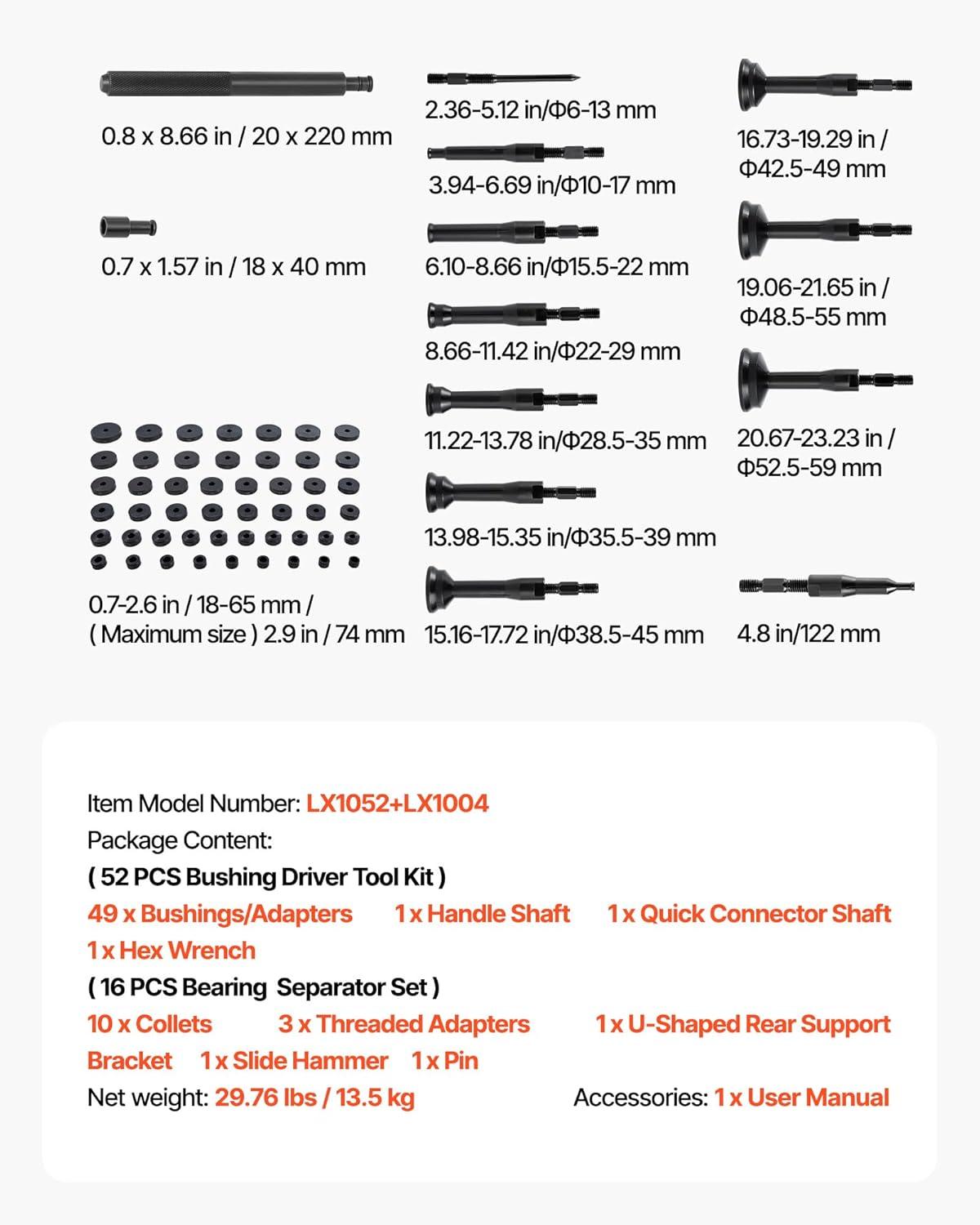 0.8 x 8.66 in / 20 x 220 mm

0.7 x 1.57 in / 18 x 40 mm

0.7-2.6 in / 18-65 mm / ( Maximum size ) 2.9 in / 74 mm

2.36-5.12 in/Φ6-13 mm

3.94-6.69 in/Φ10-17 mm

6.10-8.66 in/Φ15.5-22 mm

8.66-11.42 in/Φ22-29 mm

11.22-13.78 in/Φ28.5-35 mm

13.98-15.35 in/Φ35.5-39 mm

15.16-17.72 in/Φ38.5-45 mm

16.73-19.29 in / Φ42.5-49 mm

19.06-21.65 in / Φ48.5-55 mm

20.67-23.23 in / Φ52.5-59 mm

4.8 in/122 mm

Item Model Number: LX1052+LX1004
Package Content:
( 52 PCS Bushing Driver Tool Kit )
49 x Bushings/Adapters 1 x Handle Shaft 1 x Quick Connector Shaft 1 x Hex Wrench
( 16 PCS Bearing Separator Set )
10 x Collets 3 x Threaded Adapters 1 x U-Shaped Rear Support Bracket 1 x Slide Hammer 1 x Pin
Net weight: 29.76 lbs / 13.5 kg Accessories: 1 x User Manual